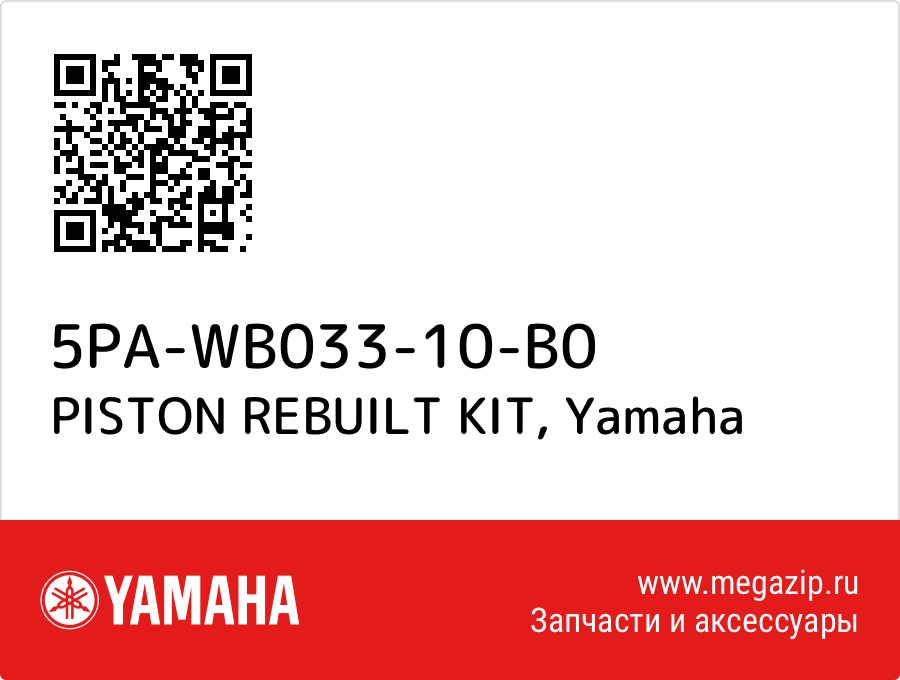 5PA-WB033-10-B0
PISTON REBUILT KIT, Yamaha

YAMAHA

www.megazip.ru
Запчасти и аксессуары